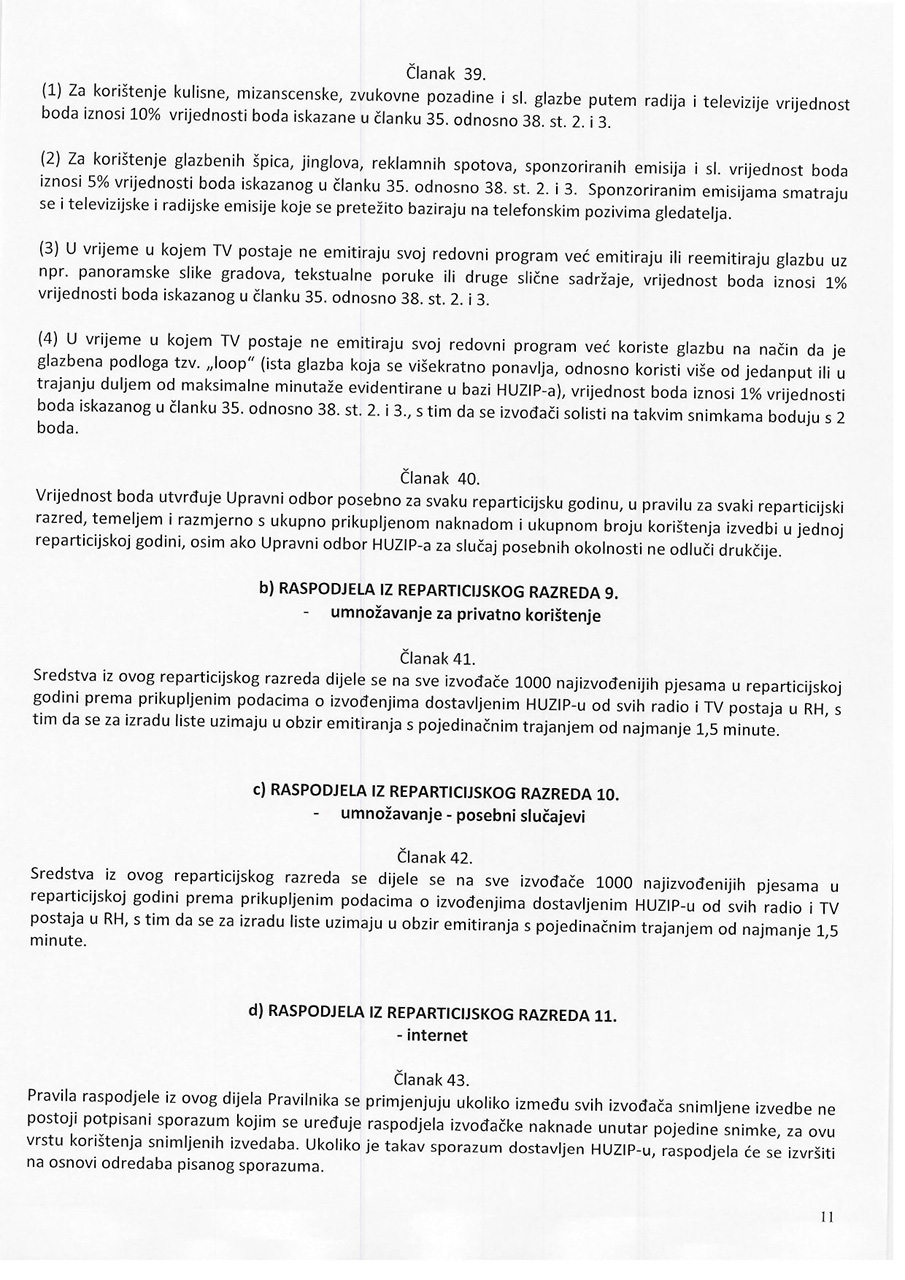 Članak 39.

(1) Za korištenje kulisne, mizanscenske, zvukovne pozadine i sl. glazbe putem radija i televizije vrijednost boda iznosi 10% vrijednosti boda iskazane u članku 35. odnosno 38. st. 2. i 3.

(2) Za korištenje glazbenih špica, jinglova, reklamnih spotova, sponzoriranih emisija i sl. vrijednost boda iznosi 5% vrijednosti boda iskazanog u članku 35. odnosno 38. st. 2. i 3. Sponzoriranim emisijama smatraju se i televizijske i radijske emisije koje se pretežito baziraju na telefonskim pozivima gledatelja.

(3) U vrijeme u kojem TV postaje ne emitiraju svoj redovni program već emitiraju ili reemitiraju glazbu uz npr. panoramske slike gradova, tekstualne poruke ili druge slične sadržaje, vrijednost boda iznosi 1% vrijednosti boda iskazanog u članku 35. odnosno 38. st. 2. i 3.

(4) U vrijeme u kojem TV postaje ne emitiraju svoj redovni program već koriste glazbu na način da je glazbena podloga tzv. „loop" (ista glazba koja se višekratno ponavlja, odnosno koristi više od jedanput ili u trajanju duljem od maksimalne minutaže evidentirane u bazi HUZIP-a), vrijednost boda iznosi 1% vrijednosti boda iskazanog u članku 35. odnosno 38. st. 2. i 3., s tim da se izvođači solisti na takvim snimkama boduju s 2 boda.

Članak 40.

Vrijednost boda utvrđuje Upravni odbor posebno za svaku reparticijsku godinu, u pravilu za svaki reparticijski razred, temeljem i razmjerno s ukupno prikupljenom naknadom i ukupnom broju korištenja izvedbi u jednoj reparticijskoj godini, osim ako Upravni odbor HUZIP-a za slučaj posebnih okolnosti ne odluči drukčije.

b) RASPODJELA IZ REPARTICIJSKOG RAZREDA 9.
- umnožavanje za privatno korištenje

Članak 41.

Sredstva iz ovog reparticijskog razreda dijele se na sve izvođače 1000 najizvođenijih pjesama u reparticijskoj godini prema prikupljenim podacima o izvođenjima dostavljenim HUZIP-u od svih radio i TV postaja u RH, s tim da se za izradu liste uzimaju u obzir emitiranja s pojedinačnim trajanjem od najmanje 1,5 minute.

c) RASPODJELA IZ REPARTICIJSKOG RAZREDA 10.
- umnožavanje - posebni slučajevi

Članak 42.

Sredstva iz ovog reparticijskog razreda se dijele se na sve izvođače 1000 najizvođenijih pjesama u reparticijskoj godini prema prikupljenim podacima o izvođenjima dostavljenim HUZIP-u od svih radio i TV postaja u RH, s tim da se za izradu liste uzimaju u obzir emitiranja s pojedinačnim trajanjem od najmanje 1,5 minute.

d) RASPODJELA IZ REPARTICIJSKOG RAZREDA 11.
- internet

Članak 43.

Pravila raspodjele iz ovog dijela Pravilnika se primjenjuju ukoliko između svih izvođača snimljene izvedbe ne postoji potpisani sporazum kojim se uređuje raspodjela izvođačke naknade unutar pojedine snimke, za ovu vrstu korištenja snimljenih izvedaba. Ukoliko je takav sporazum dostavljen HUZIP-u, raspodjela će se izvršiti na osnovi odredaba pisanog sporazuma.

11